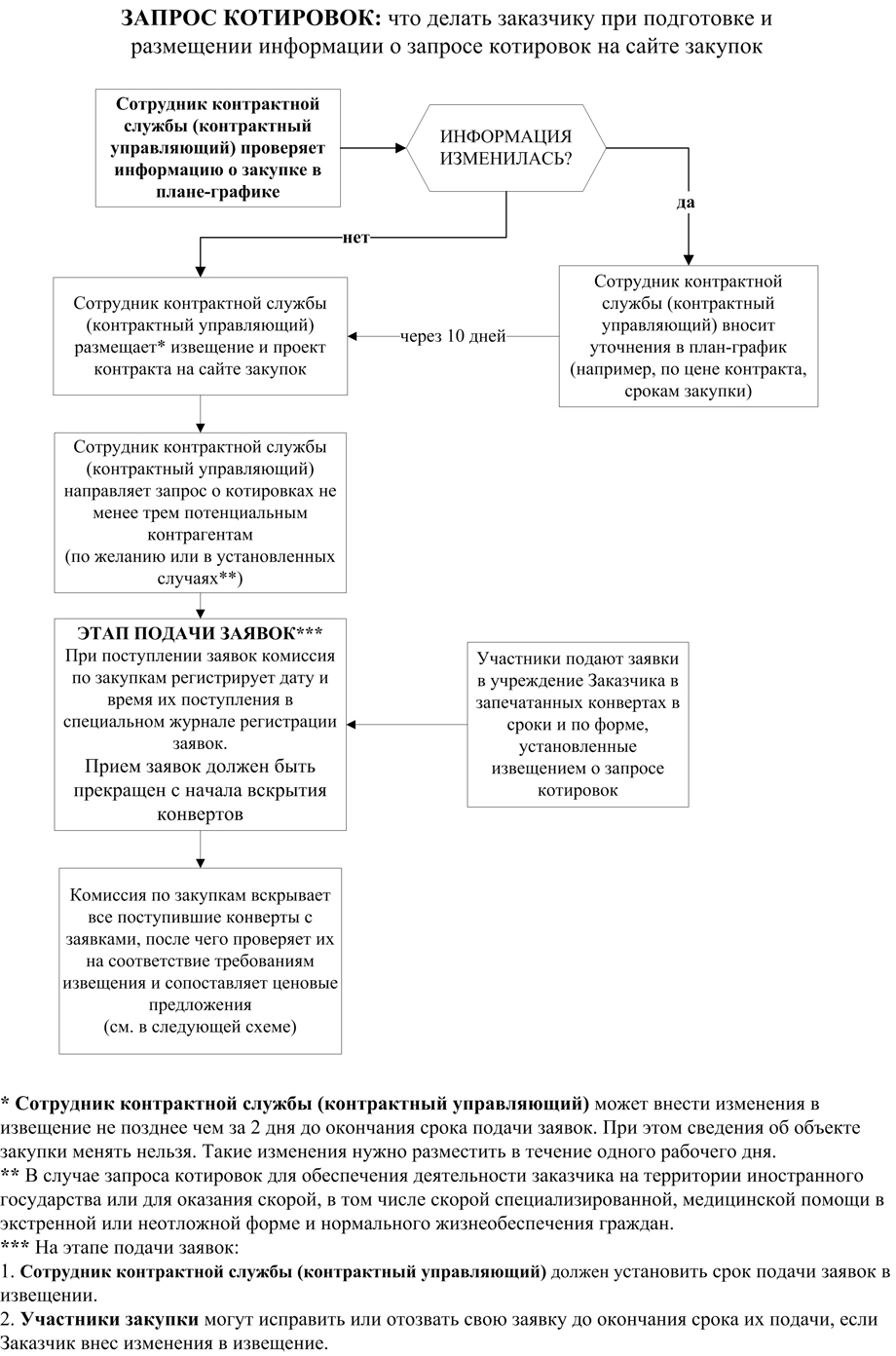 ЗАПРОС КОТИРОВОК: что делать заказчику при подготовке и размещении информации о запросе котировок на сайте закупок

Сотрудник контрактной службы (контрактный управляющий) проверяет информацию о закупке в плане-графике

ИНФОРМАЦИЯ ИЗМЕНИЛАСЬ?

да

нет

Сотрудник контрактной службы (контрактный управляющий) вносит уточнения в план-график (например, по цене контракта, срокам закупки)

через 10 дней

Сотрудник контрактной службы (контрактный управляющий) размещает* извещение и проект контракта на сайте закупок

Сотрудник контрактной службы (контрактный управляющий) направляет запрос о котировках не менее трем потенциальным контрагентам (по желанию или в установленных случаях**)

ЭТАП ПОДАЧИ ЗАЯВОК***
При поступлении заявок комиссия по закупкам регистрирует дату и время их поступления в специальном журнале регистрации заявок.
Прием заявок должен быть прекращен с начала вскрытия конвертов

Участники подают заявки в учреждение Заказчика в запечатанных конвертах в сроки и по форме, установленные извещением о запросе котировок

Комиссия по закупкам вскрывает все поступившие конверты с заявками, после чего проверяет их на соответствие требованиям извещения и сопоставляет ценовые предложения (см. в следующей схеме)

* Сотрудник контрактной службы (контрактный управляющий) может внести изменения в извещение не позднее чем за 2 дня до окончания срока подачи заявок. При этом сведения об объекте закупки менять нельзя. Такие изменения нужно разместить в течение одного рабочего дня.
** В случае запроса котировок для обеспечения деятельности заказчика на территории иностранного государства или для оказания скорой, в том числе скорой специализированной, медицинской помощи в экстренной или неотложной форме и нормального жизнеобеспечения граждан.
*** На этапе подачи заявок:
1. Сотрудник контрактной службы (контрактный управляющий) должен установить срок подачи заявок в извещении.
2. Участники закупки могут исправить или отозвать свою заявку до окончания срока их подачи, если Заказчик внес изменения в извещение.